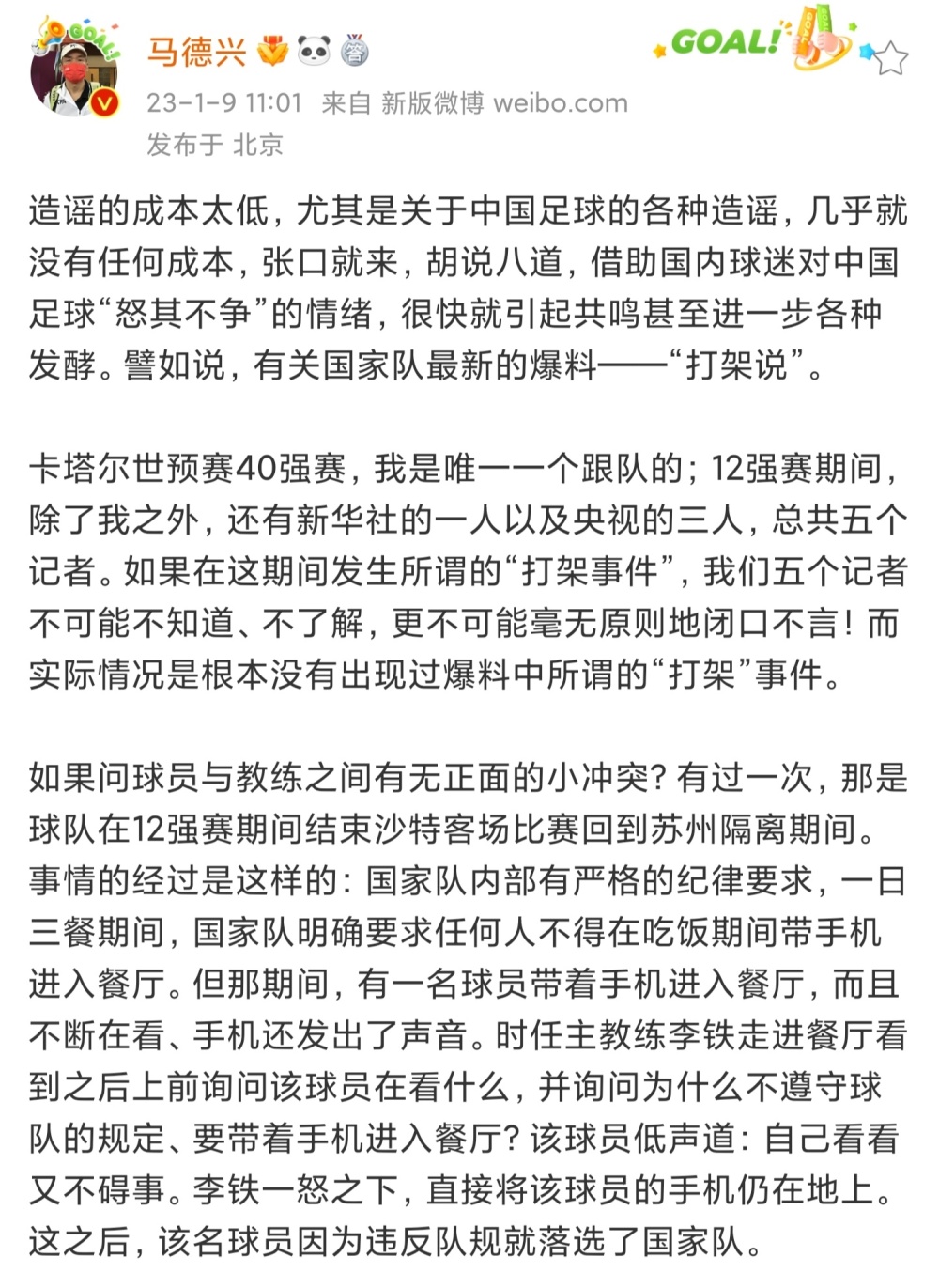 马德兴

GOAL!

23-1-9 11:01 来自 新版微博 weibo.com
发布于 北京

造谣的成本太低，尤其是关于中国足球的各种造谣，几乎就没有任何成本，张口就来，胡说八道，借助国内球迷对中国足球“怒其不争”的情绪，很快就引起共鸣甚至进一步各种发酵。譬如说，有关国家队最新的爆料——“打架说”。

卡塔尔世预赛40强赛，我是唯一一个跟队的；12强赛期间，除了我之外，还有新华社的一人以及央视的三人，总共五个记者。如果在这期间发生所谓的“打架事件”，我们五个记者不可能不知道、不了解，更不可能毫无原则地闭口不言！而实际情况是根本没有出现过爆料中所谓的“打架”事件。

如果问球员与教练之间有无正面的小冲突？有过一次，那是球队在12强赛期间结束沙特客场比赛回到苏州隔离期间。事情的经过是这样的：国家队内部有严格的纪律要求，一日三餐期间，国家队明确要求任何人不得在吃饭期间带手机进入餐厅。但那期间，有一名球员带着手机进入餐厅，而且不断在看、手机还发出了声音。时任主教练李铁走进餐厅看到之后上前询问该球员在看什么，并询问为什么不遵守球队的规定、要带着手机进入餐厅？该球员低声道：自己看看又不碍事。李铁一怒之下，直接将该球员的手机仍在地上。这之后，该名球员因为违反队规就落选了国家队。